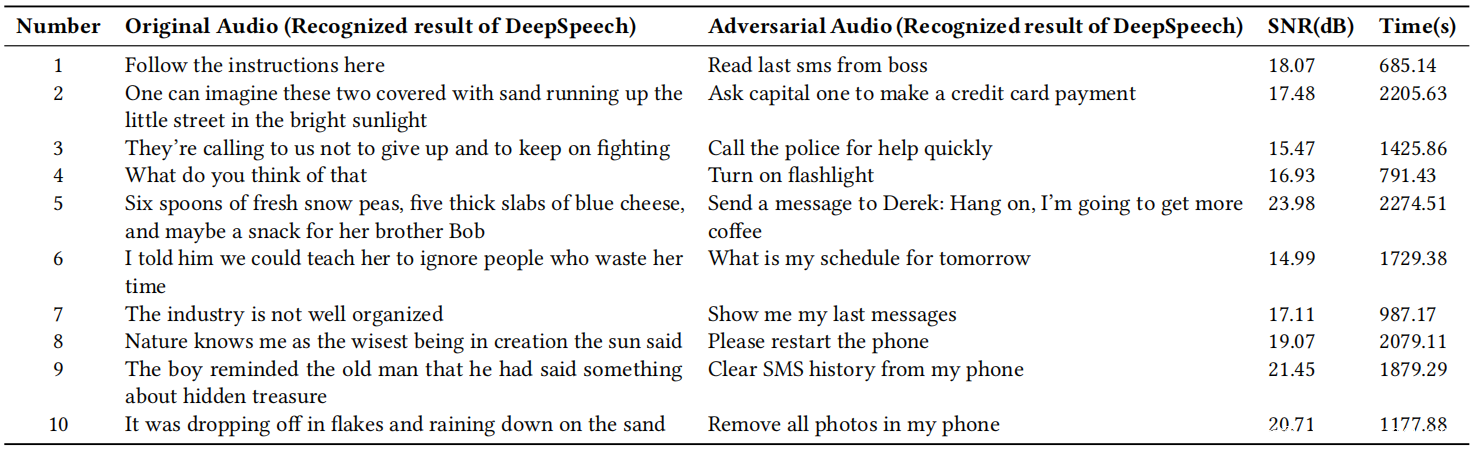 | Number | Original Audio (Recognized result of DeepSpeech) | Adversarial Audio (Recognized result of DeepSpeech) | SNR(dB) | Time(s) |
|---|---|---|---|---|
| 1 | Follow the instructions here | Read last sms from boss | 18.07 | 685.14 |
| 2 | One can imagine these two covered with sand running up the little street in the bright sunlight | Ask capital one to make a credit card payment | 17.48 | 2205.63 |
| 3 | They're calling to us not to give up and to keep on fighting | Call the police for help quickly | 15.47 | 1425.86 |
| 4 | What do you think of that | Turn on flashlight | 16.93 | 791.43 |
| 5 | Six spoons of fresh snow peas, five thick slabs of blue cheese, and maybe a snack for her brother Bob | Send a message to Derek: Hang on, I'm going to get more coffee | 23.98 | 2274.51 |
| 6 | I told him we could teach her to ignore people who waste her time | What is my schedule for tomorrow | 14.99 | 1729.38 |
| 7 | The industry is not well organized | Show me my last messages | 17.11 | 987.17 |
| 8 | Nature knows me as the wisest being in creation the sun said | Please restart the phone | 19.07 | 2079.11 |
| 9 | The boy reminded the old man that he had said something about hidden treasure | Clear SMS history from my phone | 21.45 | 1879.29 |
| 10 | It was dropping off in flakes and raining down on the sand | Remove all photos in my phone | 20.71 | 1177.88 |